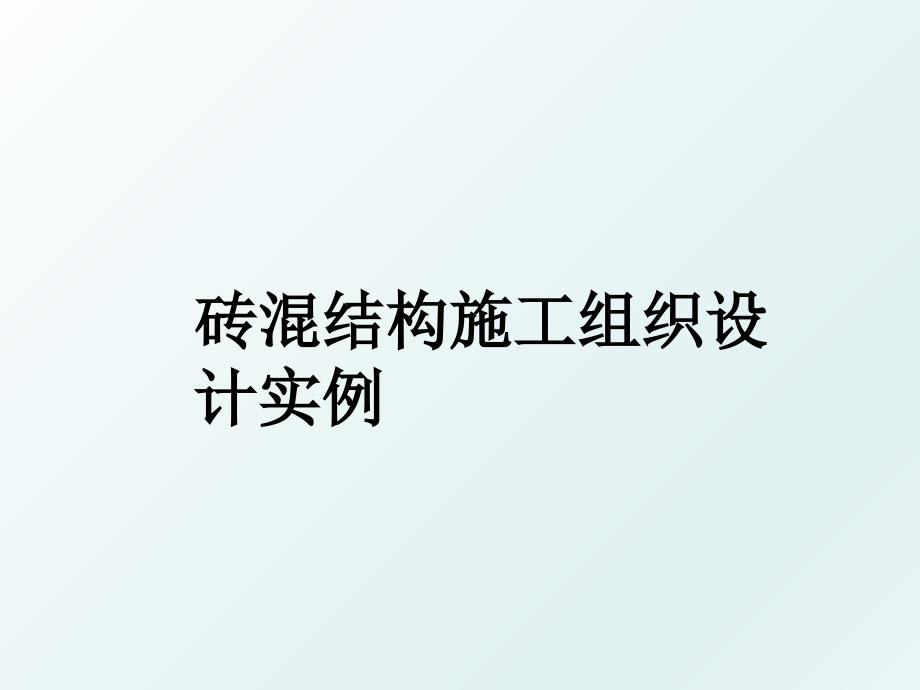 砖混结构施工组织设计实例